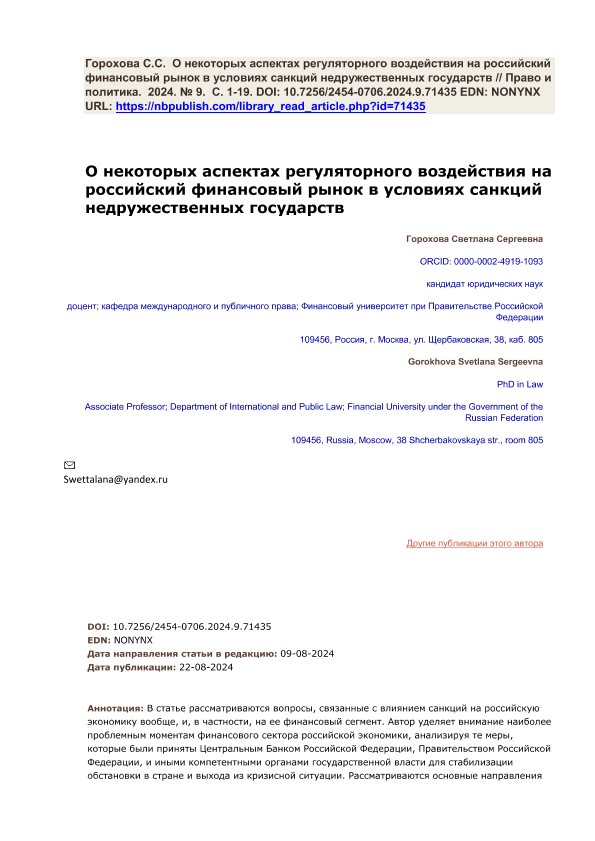 Горохова С.С. О некоторых аспектах регуляторного воздействия на российский финансовый рынок в условиях санкций недружественных государств // Право и политика. 2024. № 9. С. 1-19. DOI: 10.7256/2454-0706.2024.9.71435 EDN: NONYNX URL: https://nbpublish.com/library_read_article.php?id=71435

О некоторых аспектах регуляторного воздействия на российский финансовый рынок в условиях санкций недружественных государств

Горохова Светлана Сергеевна

ORCID: 0000-0002-4919-1093

кандидат юридических наук

доцент; кафедра международного и публичного права; Финансовый университет при Правительстве Российской Федерации

109456, Россия, г. Москва, ул. Щербаковская, 38, каб. 805

Gorokhova Svetlana Sergeevna

PhD in Law

Associate Professor; Department of International and Public Law; Financial University under the Government of the Russian Federation

109456, Russia, Moscow, 38 Shcherbakovskaya str., room 805

Swettalana@yandex.ru

Другие публикации этого автора

DOI: 10.7256/2454-0706.2024.9.71435
EDN: NONYNX
Дата направления статьи в редакцию: 09-08-2024
Дата публикации: 22-08-2024

Аннотация: В статье рассматриваются вопросы, связанные с влиянием санкций на российскую экономику вообще, и, в частности, на ее финансовый сегмент. Автор уделяет внимание наиболее проблемным моментам финансового сектора российской экономики, анализируя те меры, которые были приняты Центральным Банком Российской Федерации, Правительством Российской Федерации, и иными компетентными органами государственной власти для стабилизации обстановки в стране и выхода из кризисной ситуации. Рассматриваются основные направления